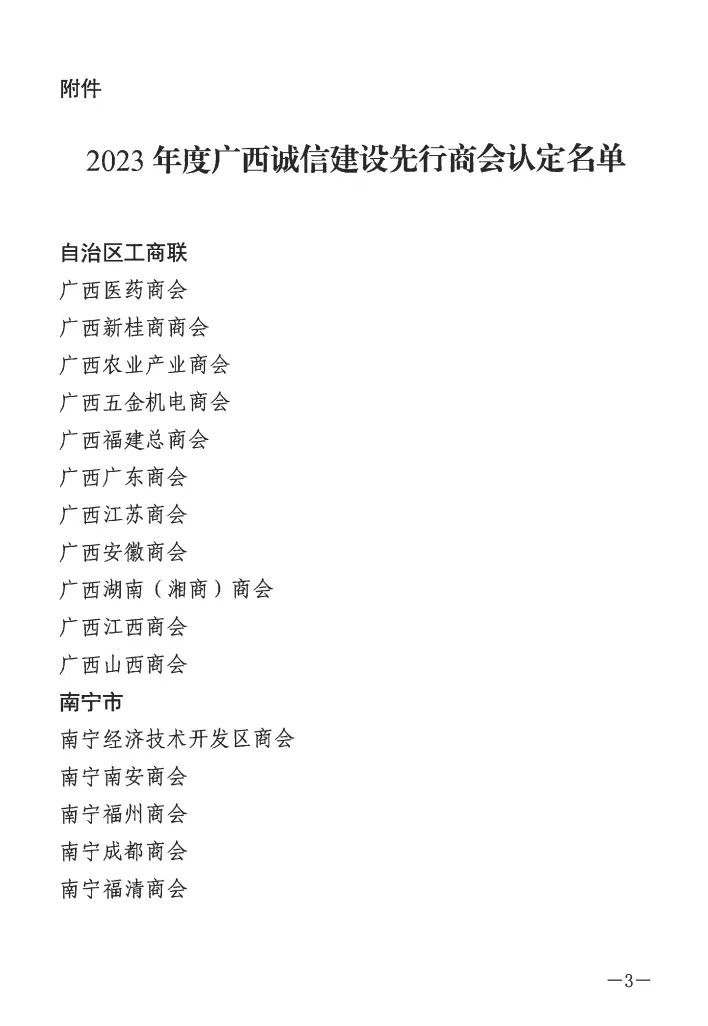 附件

2023年度广西诚信建设先行商会认定名单

自治区工商联
广西医药商会
广西新桂商商会
广西农业产业商会
广西五金机电商会
广西福建总商会
广西广东商会
广西江苏商会
广西安徽商会
广西湖南（湘商）商会
广西江西商会
广西山西商会
南宁市
南宁经济技术开发区商会
南宁南安商会
南宁福州商会
南宁成都商会
南宁福清商会

—3—